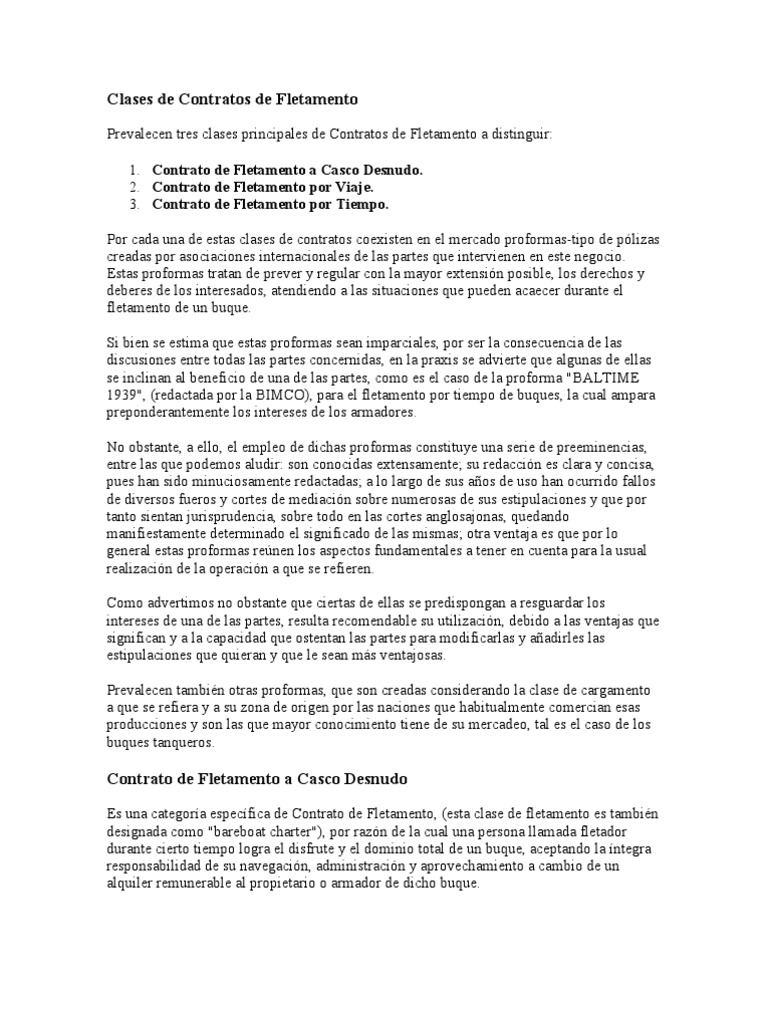 Clases de Contratos de Fletamento

Prevalecen tres clases principales de Contratos de Fletamento a distinguir:

1. Contrato de Fletamento a Casco Desnudo.
2. Contrato de Fletamento por Viaje.
3. Contrato de Fletamento por Tiempo.

Por cada una de estas clases de contratos coexisten en el mercado proformas-tipo de pólizas creadas por asociaciones internacionales de las partes que intervienen en este negocio. Estas proformas tratan de prever y regular con la mayor extensión posible, los derechos y deberes de los interesados, atendiendo a las situaciones que pueden acaecer durante el fletamento de un buque.

Si bien se estima que estas proformas sean imparciales, por ser la consecuencia de las discusiones entre todas las partes concernidas, en la praxis se advierte que algunas de ellas se inclinan al beneficio de una de las partes, como es el caso de la proforma "BALTIME 1939", (redactada por la BIMCO), para el fletamento por tiempo de buques, la cual ampara preponderantemente los intereses de los armadores.

No obstante, a ello, el empleo de dichas proformas constituye una serie de preeminencias, entre las que podemos aludir: son conocidas extensamente; su redacción es clara y concisa, pues han sido minuciosamente redactadas; a lo largo de sus años de uso han ocurrido fallos de diversos fueros y cortes de mediación sobre numerosas de sus estipulaciones y que por tanto sientan jurisprudencia, sobre todo en las cortes anglosajonas, quedando manifiestamente determinado el significado de las mismas; otra ventaja es que por lo general estas proformas reúnen los aspectos fundamentales a tener en cuenta para la usual realización de la operación a que se refieren.

Como advertimos no obstante que ciertas de ellas se predispongan a resguardar los intereses de una de las partes, resulta recomendable su utilización, debido a las ventajas que significan y a la capacidad que ostentan las partes para modificarlas y añadirles las estipulaciones que quieran y que le sean más ventajosas.

Prevalecen también otras proformas, que son creadas considerando la clase de cargamento a que se refiera y a su zona de origen por las naciones que habitualmente comercian esas producciones y son las que mayor conocimiento tiene de su mercadeo, tal es el caso de los buques tanqueros.

Contrato de Fletamento a Casco Desnudo

Es una categoría específica de Contrato de Fletamento, (esta clase de fletamento es también designada como "bareboat charter"), por razón de la cual una persona llamada fletador durante cierto tiempo logra el disfrute y el dominio total de un buque, aceptando la íntegra responsabilidad de su navegación, administración y aprovechamiento a cambio de un alquiler remunerable al propietario o armador de dicho buque.